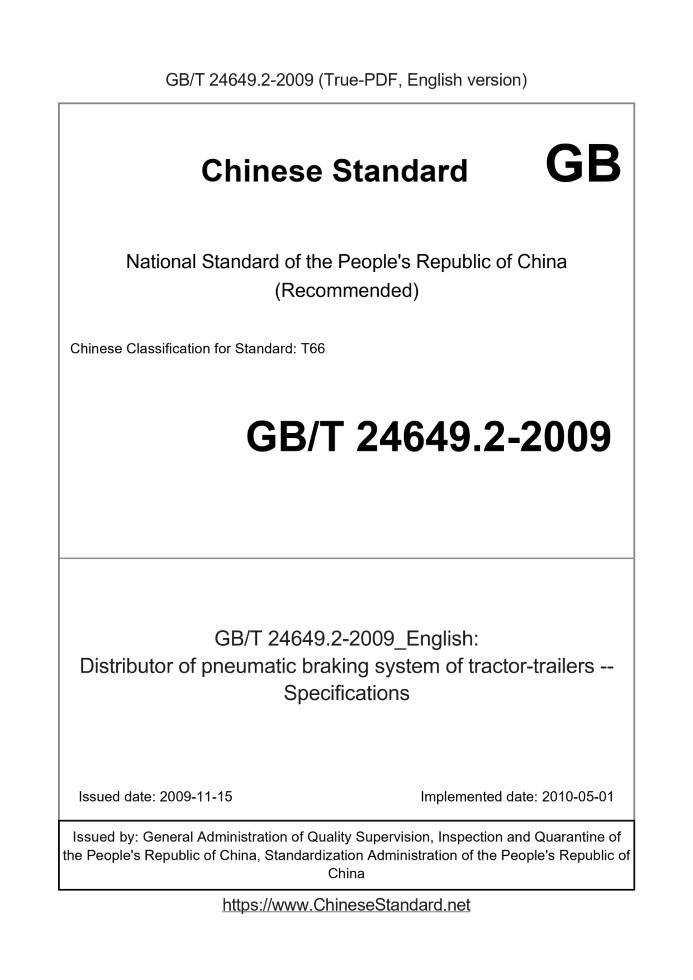 GB/T 24649.2-2009 (True-PDF, English version)

Chinese Standard GB

National Standard of the People's Republic of China (Recommended)

Chinese Classification for Standard: T66

GB/T 24649.2-2009

GB/T 24649.2-2009_English: Distributor of pneumatic braking system of tractor-trailers -- Specifications

Issued date: 2009-11-15

Implemented date: 2010-05-01

Issued by: General Administration of Quality Supervision, Inspection and Quarantine of the People's Republic of China, Standardization Administration of the People's Republic of China

https://www.ChineseStandard.net